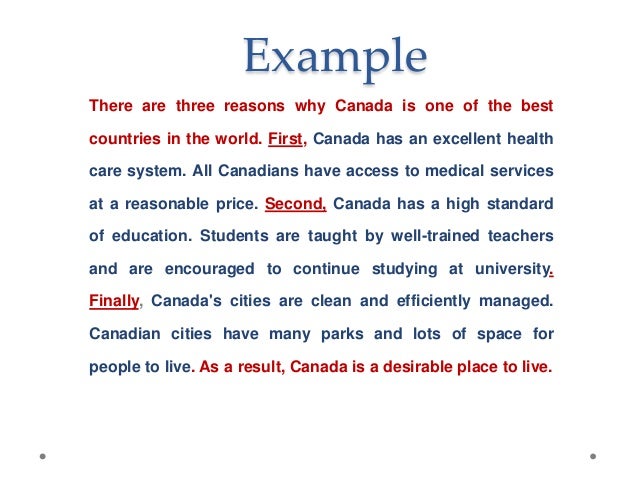 Example

There are three reasons why Canada is one of the best countries in the world. First, Canada has an excellent health care system. All Canadians have access to medical services at a reasonable price. Second, Canada has a high standard of education. Students are taught by well-trained teachers and are encouraged to continue studying at university. Finally, Canada's cities are clean and efficiently managed. Canadian cities have many parks and lots of space for people to live. As a result, Canada is a desirable place to live.